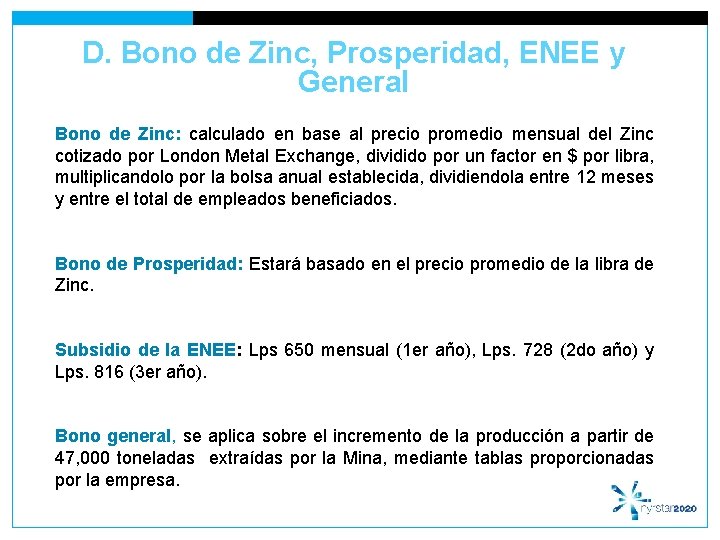 D. Bono de Zinc, Prosperidad, ENEE y General

Bono de Zinc: calculado en base al precio promedio mensual del Zinc cotizado por London Metal Exchange, dividido por un factor en $ por libra, multiplicandolo por la bolsa anual establecida, dividiendola entre 12 meses y entre el total de empleados beneficiados.

Bono de Prosperidad: Estará basado en el precio promedio de la libra de Zinc.

Subsidio de la ENEE: Lps 650 mensual (1er año), Lps. 728 (2do año) y Lps. 816 (3er año).

Bono general, se aplica sobre el incremento de la producción a partir de 47,000 toneladas extraídas por la Mina, mediante tablas proporcionadas por la empresa.

nyrstar2020